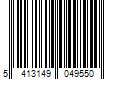 5 413149 049550